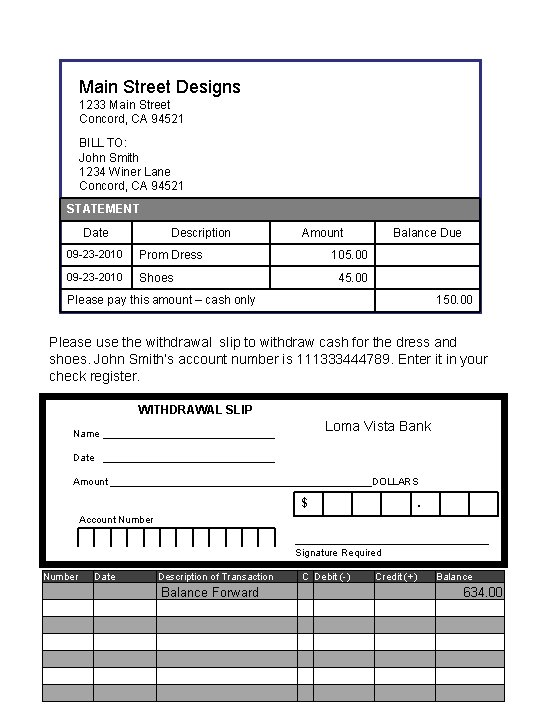 Main Street Designs
1233 Main Street
Concord, CA 94521

BILL TO:
John Smith
1234 Winer Lane
Concord, CA 94521

STATEMENT

| Date | Description | Amount | Balance Due |
|---|---|---|---|
| 09-23-2010 | Prom Dress | 105.00 | |
| 09-23-2010 | Shoes | 45.00 | |
| Please pay this amount – cash only | | | 150.00 |

Please use the withdrawal slip to withdraw cash for the dress and shoes. John Smith's account number is 111333444789. Enter it in your check register.

WITHDRAWAL SLIP

Loma Vista Bank

Name

Date

Amount DOLLARS

$ .

Account Number

Signature Required

| Number | Date | Description of Transaction | C | Debit (-) | Credit (+) | Balance |
|---|---|---|---|---|---|---|
| | | Balance Forward | | | | 634.00 |
| | | | | | | |
| | | | | | | |
| | | | | | | |
| | | | | | | |
| | | | | | | |
| | | | | | | |